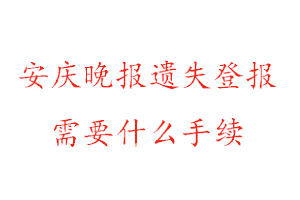 安庆晚报遗失登报
需要什么手续